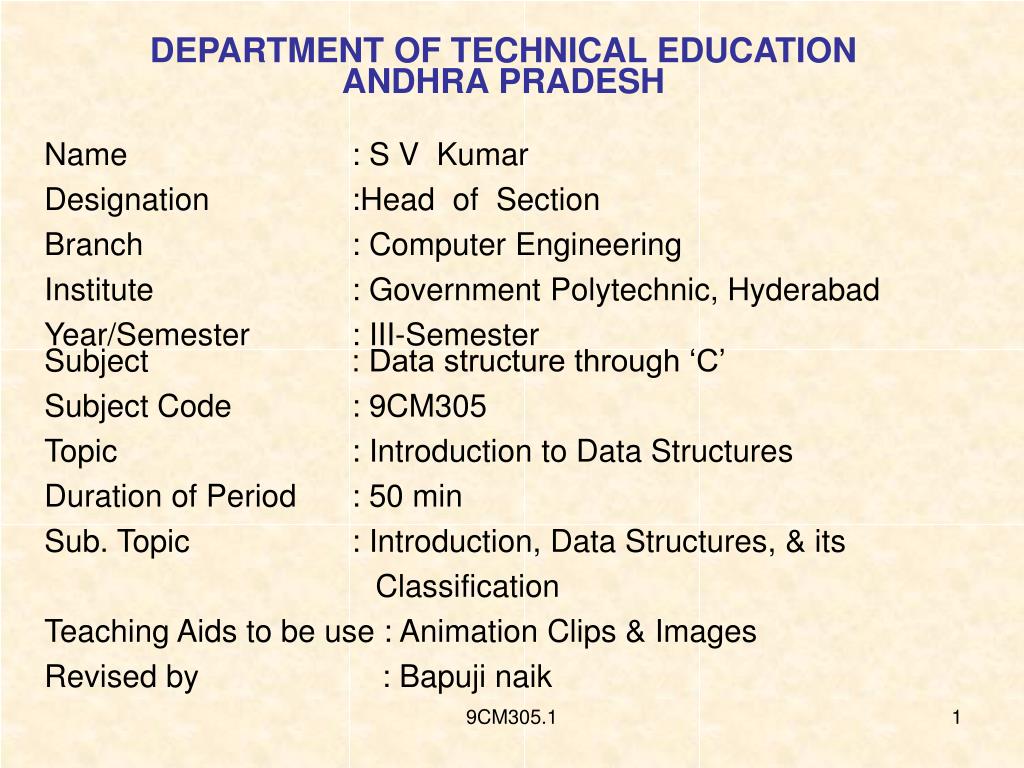 DEPARTMENT OF TECHNICAL EDUCATION
ANDHRA PRADESH

Name : S V Kumar
Designation :Head of Section
Branch : Computer Engineering
Institute : Government Polytechnic, Hyderabad
Year/Semester : III-Semester
Subject : Data structure through ‘C’
Subject Code : 9CM305
Topic : Introduction to Data Structures
Duration of Period : 50 min
Sub. Topic : Introduction, Data Structures, & its Classification
Teaching Aids to be use : Animation Clips & Images
Revised by : Bapuji naik

9CM305.1

1